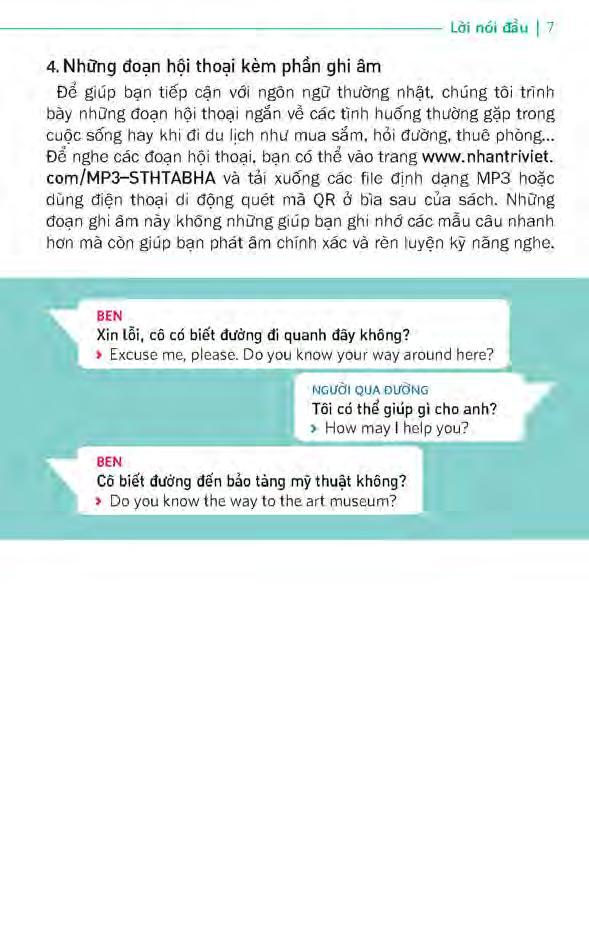 Lời nói đầu | 7

4. Những đoạn hội thoại kèm phần ghi âm

Để giúp bạn tiếp cận với ngôn ngữ thường nhật, chúng tôi trình bày những đoạn hội thoại ngắn về các tình huống thường gặp trong cuộc sống hay khi đi du lịch như mua sắm, hỏi đường, thuê phòng... Để nghe các đoạn hội thoại, bạn có thể vào trang www.nhantriviet.com/MP3–STHTABHA và tải xuống các file định dạng MP3 hoặc dùng điện thoại di động quét mã QR ở bìa sau của sách. Những đoạn ghi âm này không những giúp bạn ghi nhớ các mẫu câu nhanh hơn mà còn giúp bạn phát âm chính xác và rèn luyện kỹ năng nghe.

BEN
Xin lỗi, cô có biết đường đi quanh đây không?
› Excuse me, please. Do you know your way around here?

NGƯỜI QUA ĐƯỜNG
Tôi có thể giúp gì cho anh?
› How may I help you?

BEN
Cô biết đường đến bảo tàng mỹ thuật không?
› Do you know the way to the art museum?